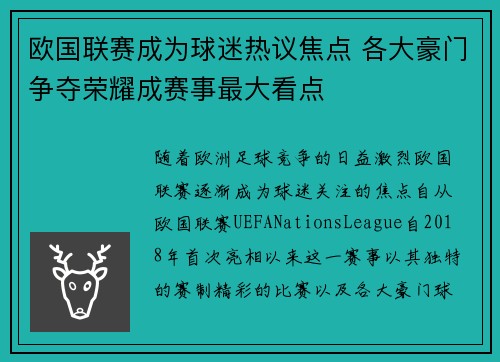 欧国联赛成为球迷热议焦点 各大豪门争夺荣耀成赛事最大看点

随着欧洲足球竞争的日益激烈欧国联赛逐渐成为球迷关注的焦点自从欧国联赛UEFANationsLeague自2018年首次亮相以来这一赛事以其独特的赛制精彩的比赛以及各大豪门球